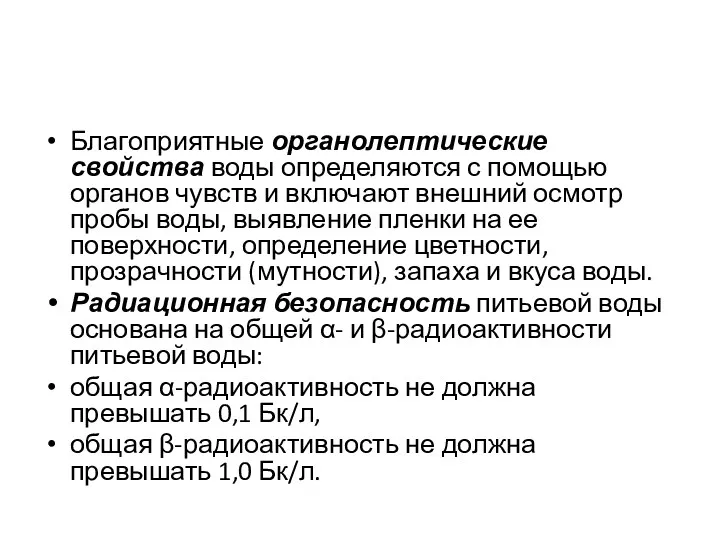 • Благоприятные органолептические свойства воды определяются с помощью органов чувств и включают внешний осмотр пробы воды, выявление пленки на ее поверхности, определение цветности, прозрачности (мутности), запаха и вкуса воды.
• Радиационная безопасность питьевой воды основана на общей α- и β-радиоактивности питьевой воды:
• общая α-радиоактивность не должна превышать 0,1 Бк/л,
• общая β-радиоактивность не должна превышать 1,0 Бк/л.